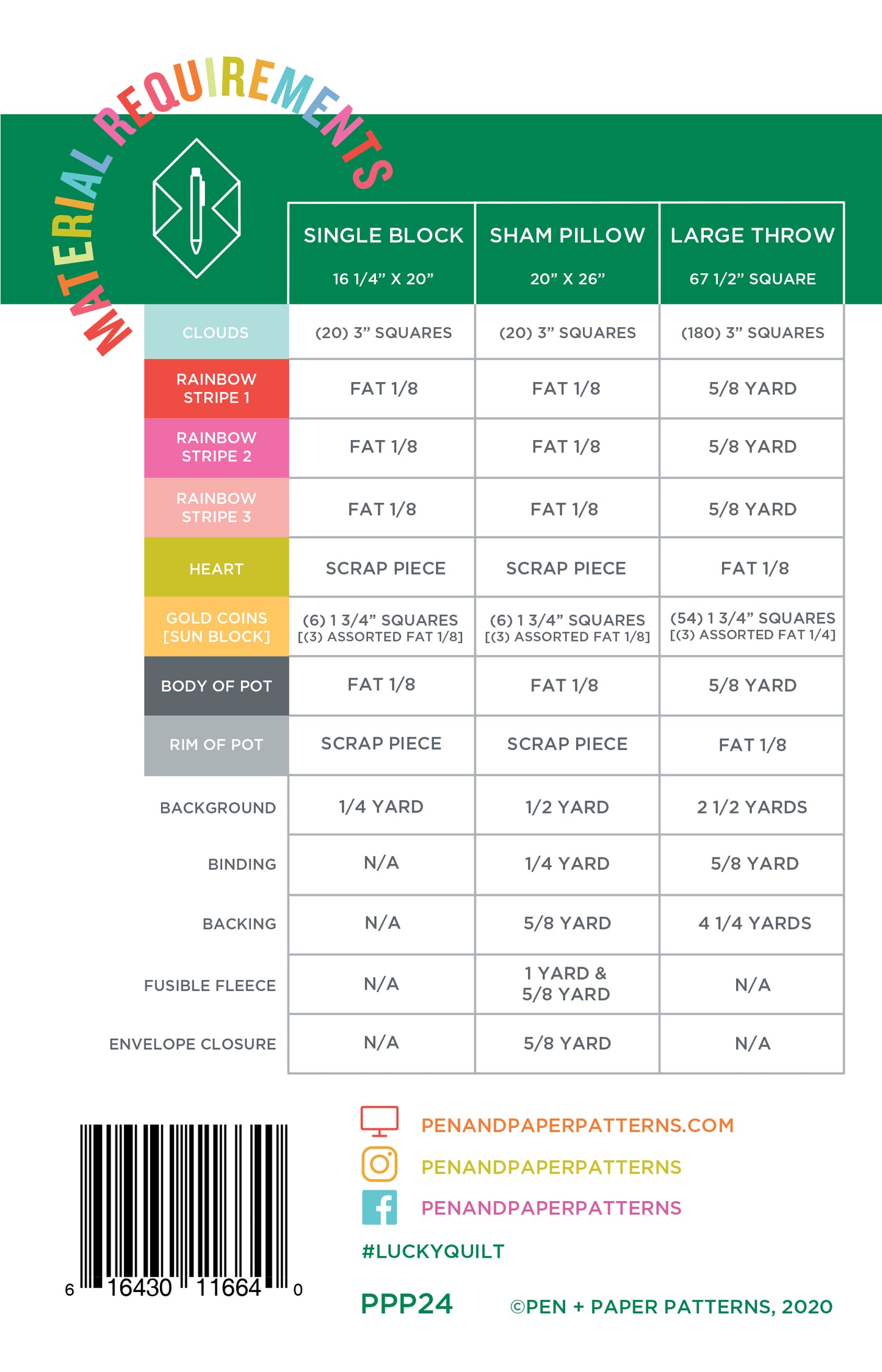 MATERIAL REQUIREMENTS

|  | SINGLE BLOCK 16 1/4" X 20" | SHAM PILLOW 20" X 26" | LARGE THROW 67 1/2" SQUARE |
|---|---|---|---|
| CLOUDS | (20) 3" SQUARES | (20) 3" SQUARES | (180) 3" SQUARES |
| RAINBOW STRIPE 1 | FAT 1/8 | FAT 1/8 | 5/8 YARD |
| RAINBOW STRIPE 2 | FAT 1/8 | FAT 1/8 | 5/8 YARD |
| RAINBOW STRIPE 3 | FAT 1/8 | FAT 1/8 | 5/8 YARD |
| HEART | SCRAP PIECE | SCRAP PIECE | FAT 1/8 |
| GOLD COINS [SUN BLOCK] | (6) 1 3/4" SQUARES [(3) ASSORTED FAT 1/8] | (6) 1 3/4" SQUARES [(3) ASSORTED FAT 1/8] | (54) 1 3/4" SQUARES [(3) ASSORTED FAT 1/4] |
| BODY OF POT | FAT 1/8 | FAT 1/8 | 5/8 YARD |
| RIM OF POT | SCRAP PIECE | SCRAP PIECE | FAT 1/8 |
| BACKGROUND | 1/4 YARD | 1/2 YARD | 2 1/2 YARDS |
| BINDING | N/A | 1/4 YARD | 5/8 YARD |
| BACKING | N/A | 5/8 YARD | 4 1/4 YARDS |
| FUSIBLE FLEECE | N/A | 1 YARD & 5/8 YARD | N/A |
| ENVELOPE CLOSURE | N/A | 5/8 YARD | N/A |

6 16430 11664 0

PENANDPAPERPATTERNS.COM
PENANDPAPERPATTERNS
PENANDPAPERPATTERNS
#LUCKYQUILT

PPP24
©PEN + PAPER PATTERNS, 2020